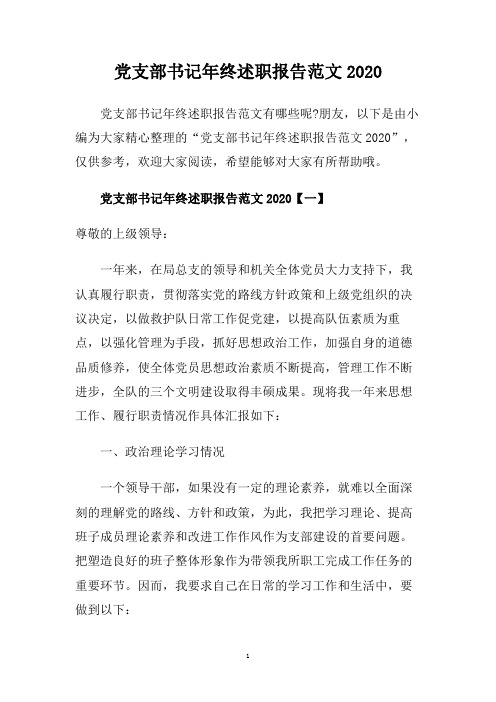 党支部书记年终述职报告范文 2020

党支部书记年终述职报告范文有哪些呢?朋友，以下是由小编为大家精心整理的“党支部书记年终述职报告范文 2020”，仅供参考，欢迎大家阅读，希望能够对大家有所帮助哦。

党支部书记年终述职报告范文 2020【一】

尊敬的上级领导：

一年来，在局总支的领导和机关全体党员大力支持下，我认真履行职责，贯彻落实党的路线方针政策和上级党组织的决议决定，以做救护队日常工作促党建，以提高队伍素质为重点，以强化管理为手段，抓好思想政治工作，加强自身的道德品质修养，使全体党员思想政治素质不断提高，管理工作不断进步，全队的三个文明建设取得丰硕成果。现将我一年来思想工作、履行职责情况作具体汇报如下：

一、政治理论学习情况

一个领导干部，如果没有一定的理论素养，就难以全面深刻的理解党的路线、方针和政策，为此，我把学习理论、提高班子成员理论素养和改进工作作风作为支部建设的首要问题。把塑造良好的班子整体形象作为带领我所职工完成工作任务的重要环节。因而，我要求自己在日常的学习工作和生活中，要做到以下：

1